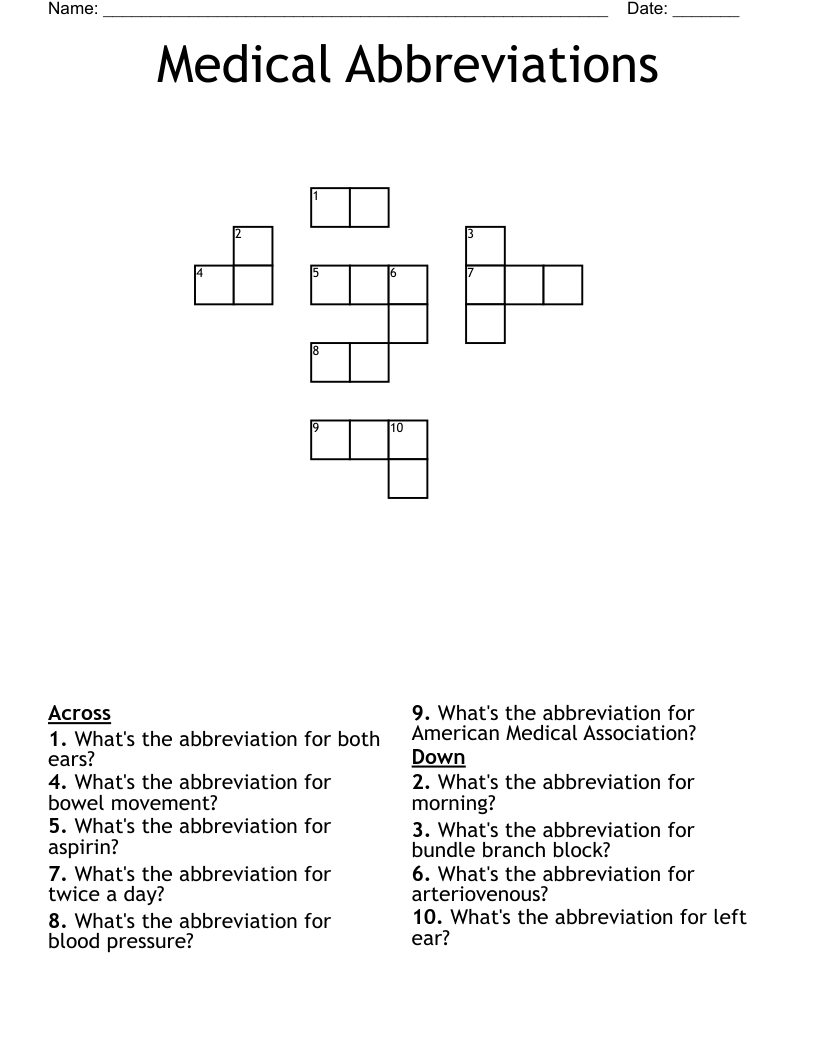 Name: ______________________________________________________ Date: _______

Medical Abbreviations

1
2
3
4
5
6
7
8
9
10

Across
1. What's the abbreviation for both ears?
4. What's the abbreviation for bowel movement?
5. What's the abbreviation for aspirin?
7. What's the abbreviation for twice a day?
8. What's the abbreviation for blood pressure?
9. What's the abbreviation for American Medical Association?

Down
2. What's the abbreviation for morning?
3. What's the abbreviation for bundle branch block?
6. What's the abbreviation for arteriovenous?
10. What's the abbreviation for left ear?